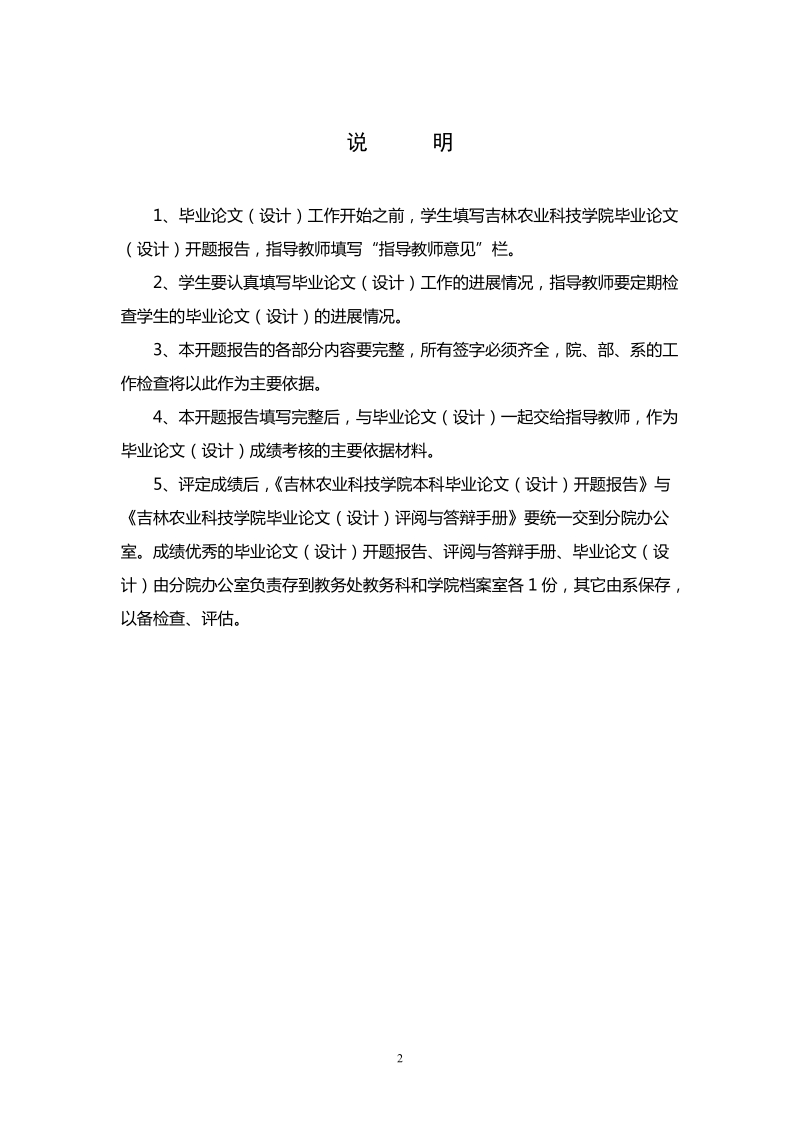 说　　明

1、毕业论文（设计）工作开始之前，学生填写吉林农业科技学院毕业论文（设计）开题报告，指导教师填写“指导教师意见”栏。

2、学生要认真填写毕业论文（设计）工作的进展情况，指导教师要定期检查学生的毕业论文（设计）的进展情况。

3、本开题报告的各部分内容要完整，所有签字必须齐全，院、部、系的工作检查将以此作为主要依据。

4、本开题报告填写完整后，与毕业论文（设计）一起交给指导教师，作为毕业论文（设计）成绩考核的主要依据材料。

5、评定成绩后，《吉林农业科技学院本科毕业论文（设计）开题报告》与《吉林农业科技学院毕业论文（设计）评阅与答辩手册》要统一交到分院办公室。成绩优秀的毕业论文（设计）开题报告、评阅与答辩手册、毕业论文（设计）由分院办公室负责存到教务处教务科和学院档案室各 1 份，其它由系保存，以备检查、评估。

2